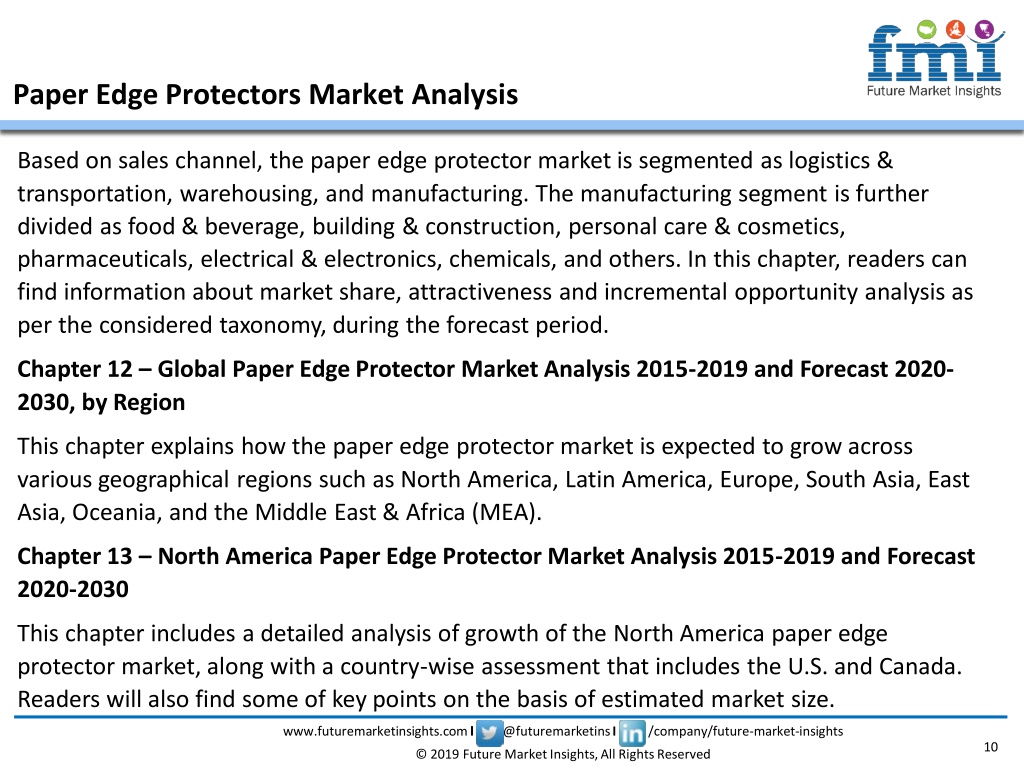 fmi
Future Market Insights

Paper Edge Protectors Market Analysis

Based on sales channel, the paper edge protector market is segmented as logistics & transportation, warehousing, and manufacturing. The manufacturing segment is further divided as food & beverage, building & construction, personal care & cosmetics, pharmaceuticals, electrical & electronics, chemicals, and others. In this chapter, readers can find information about market share, attractiveness and incremental opportunity analysis as per the considered taxonomy, during the forecast period.

Chapter 12 – Global Paper Edge Protector Market Analysis 2015-2019 and Forecast 2020-2030, by Region

This chapter explains how the paper edge protector market is expected to grow across various geographical regions such as North America, Latin America, Europe, South Asia, East Asia, Oceania, and the Middle East & Africa (MEA).

Chapter 13 – North America Paper Edge Protector Market Analysis 2015-2019 and Forecast 2020-2030

This chapter includes a detailed analysis of growth of the North America paper edge protector market, along with a country-wise assessment that includes the U.S. and Canada. Readers will also find some of key points on the basis of estimated market size.

www.futuremarketinsights.com I @futuremarketins I /company/future-market-insights

© 2019 Future Market Insights, All Rights Reserved

10